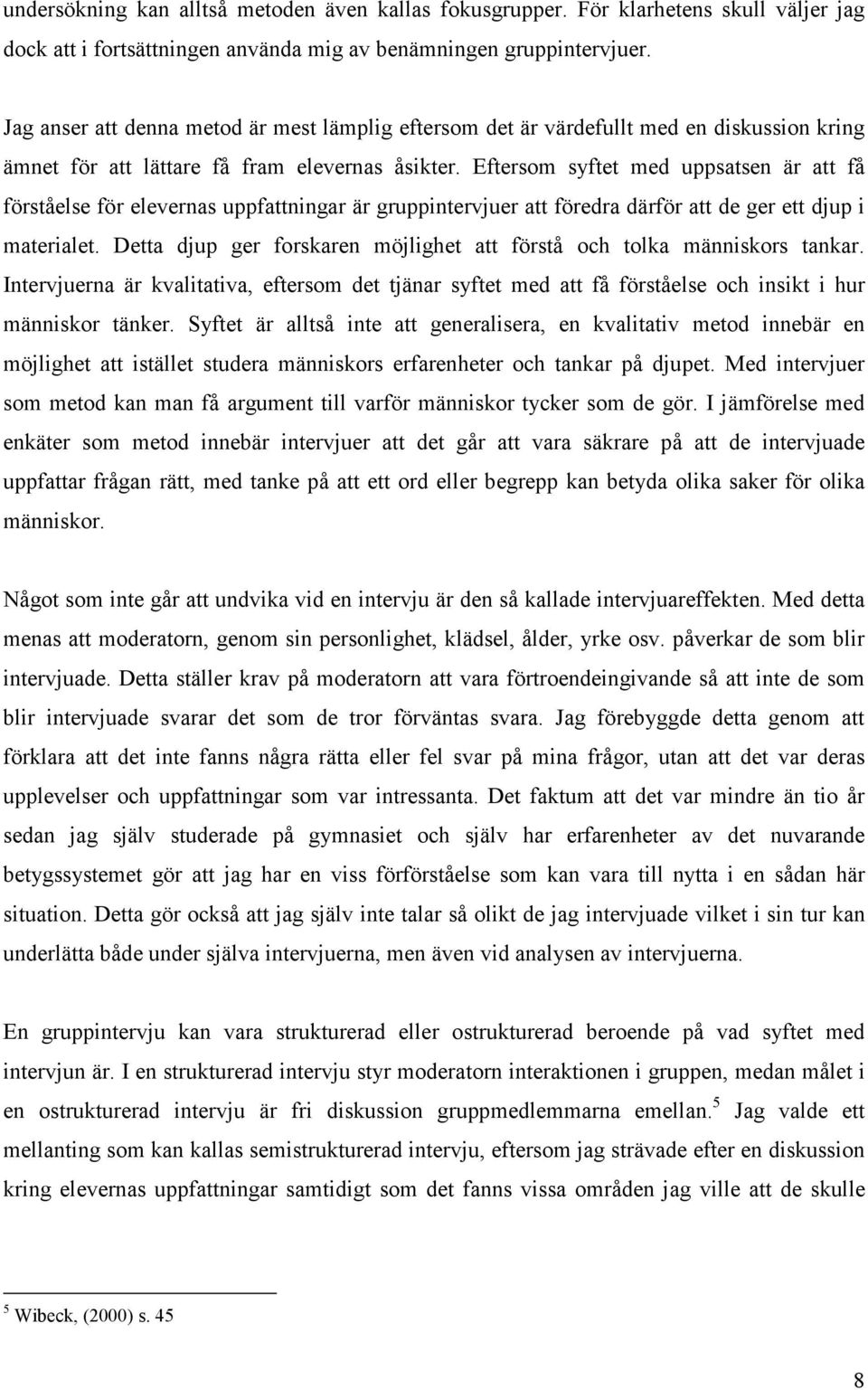 undersökning kan alltså metoden även kallas fokusgrupper. För klarhetens skull väljer jag dock att i fortsättningen använda mig av benämningen gruppintervjuer.

Jag anser att denna metod är mest lämplig eftersom det är värdefullt med en diskussion kring ämnet för att lättare få fram elevernas åsikter. Eftersom syftet med uppsatsen är att få förståelse för elevernas uppfattningar är gruppintervjuer att föredra därför att de ger ett djup i materialet. Detta djup ger forskaren möjlighet att förstå och tolka människors tankar. Intervjuerna är kvalitativa, eftersom det tjänar syftet med att få förståelse och insikt i hur människor tänker. Syftet är alltså inte att generalisera, en kvalitativ metod innebär en möjlighet att istället studera människors erfarenheter och tankar på djupet. Med intervjuer som metod kan man få argument till varför människor tycker som de gör. I jämförelse med enkäter som metod innebär intervjuer att det går att vara säkrare på att de intervjuade uppfattar frågan rätt, med tanke på att ett ord eller begrepp kan betyda olika saker för olika människor.

Något som inte går att undvika vid en intervju är den så kallade intervjuareffekten. Med detta menas att moderatorn, genom sin personlighet, klädsel, ålder, yrke osv. påverkar de som blir intervjuade. Detta ställer krav på moderatorn att vara förtroendeingivande så att inte de som blir intervjuade svarar det som de tror förväntas svara. Jag förebyggde detta genom att förklara att det inte fanns några rätta eller fel svar på mina frågor, utan att det var deras upplevelser och uppfattningar som var intressanta. Det faktum att det var mindre än tio år sedan jag själv studerade på gymnasiet och själv har erfarenheter av det nuvarande betygssystemet gör att jag har en viss förförståelse som kan vara till nytta i en sådan här situation. Detta gör också att jag själv inte talar så olikt de jag intervjuade vilket i sin tur kan underlätta både under själva intervjuerna, men även vid analysen av intervjuerna.

En gruppintervju kan vara strukturerad eller ostrukturerad beroende på vad syftet med intervjun är. I en strukturerad intervju styr moderatorn interaktionen i gruppen, medan målet i en ostrukturerad intervju är fri diskussion gruppmedlemmarna emellan.$^5$ Jag valde ett mellanting som kan kallas semistrukturerad intervju, eftersom jag strävade efter en diskussion kring elevernas uppfattningar samtidigt som det fanns vissa områden jag ville att de skulle

$^5$ Wibeck, (2000) s. 45

8